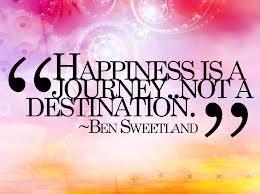 “HAPPINESS IS A JOURNEY...NOT A DESTINATION.”
~BEN SWEETLAND